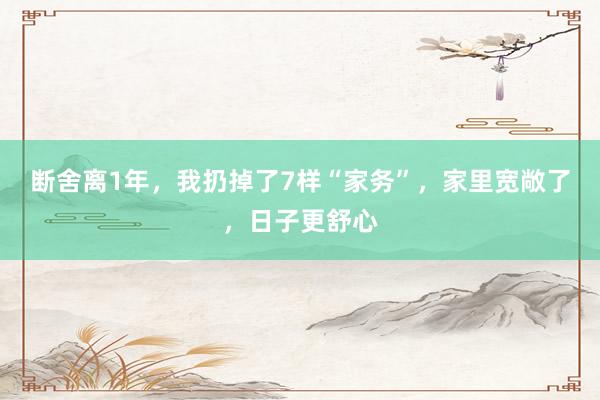 断舍离1年，我扔掉了7样“家务”，家里宽敞了，日子更舒心